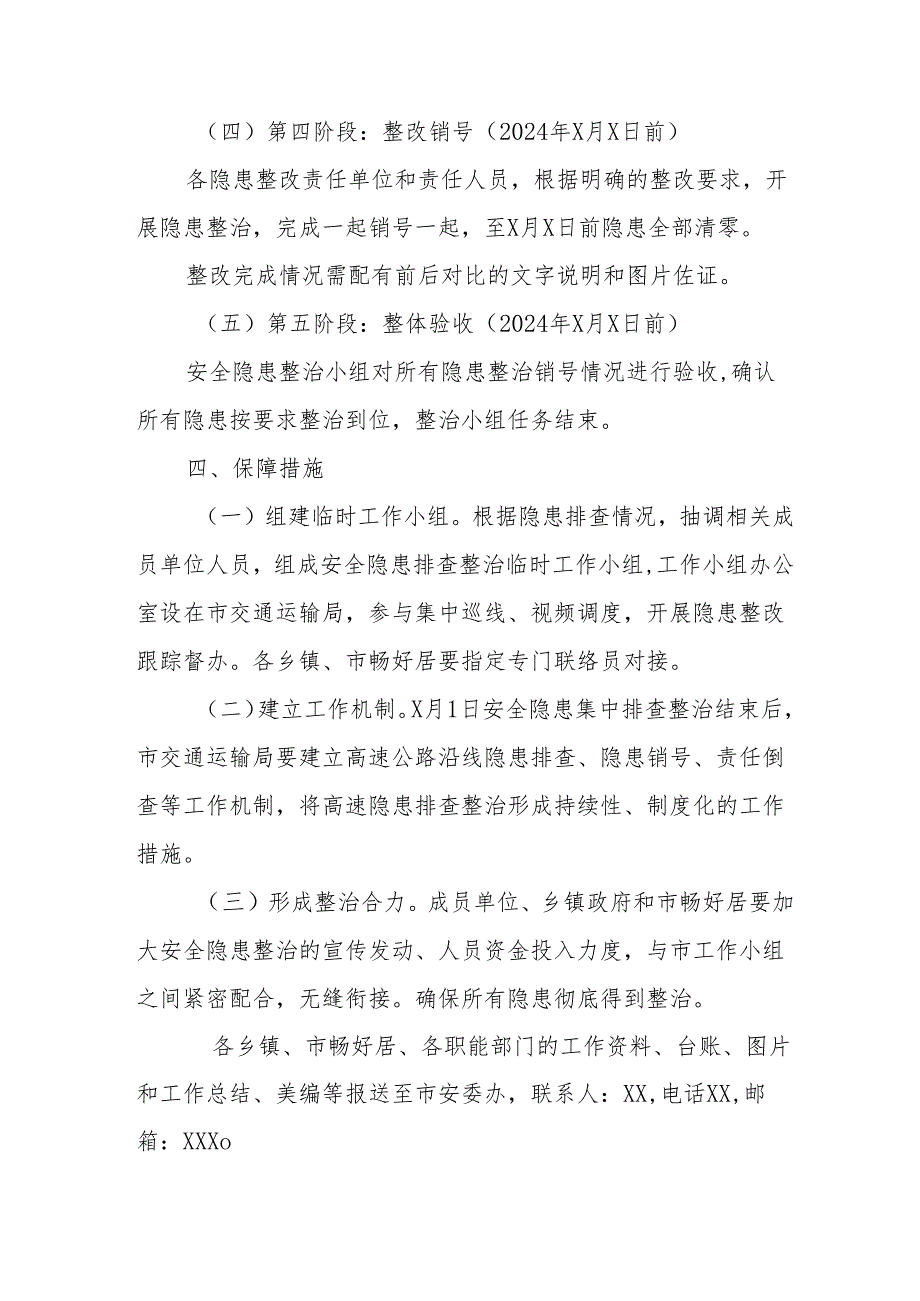 （四）第四阶段：整改销号（2024年X月X日前）

各隐患整改责任单位和责任人员，根据明确的整改要求，开展隐患整治，完成一起销号一起，至X月X日前隐患全部清零。

整改完成情况需配有前后对比的文字说明和图片佐证。

（五）第五阶段：整体验收（2024年X月X日前）

安全隐患整治小组对所有隐患整治销号情况进行验收,确认所有隐患按要求整治到位，整治小组任务结束。

四、保障措施

（一）组建临时工作小组。根据隐患排查情况，抽调相关成员单位人员，组成安全隐患排查整治临时工作小组,工作小组办公室设在市交通运输局，参与集中巡线、视频调度，开展隐患整改跟踪督办。各乡镇、市畅好居要指定专门联络员对接。

（二）建立工作机制。X月1日安全隐患集中排查整治结束后，市交通运输局要建立高速公路沿线隐患排查、隐患销号、责任倒查等工作机制，将高速隐患排查整治形成持续性、制度化的工作措施。

（三）形成整治合力。成员单位、乡镇政府和市畅好居要加大安全隐患整治的宣传发动、人员资金投入力度，与市工作小组之间紧密配合，无缝衔接。确保所有隐患彻底得到整治。

各乡镇、市畅好居、各职能部门的工作资料、台账、图片和工作总结、美编等报送至市安委办，联系人：XX,电话XX,邮箱：XXXo